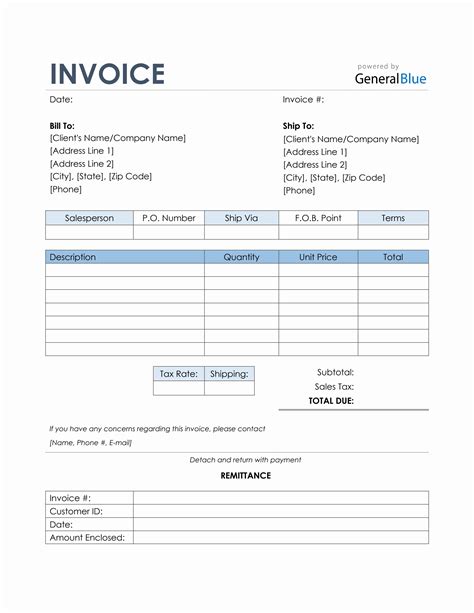 INVOICE

powered by
GeneralBlue

Date:

Invoice #:

Bill To:
[Client's Name/Company Name]
[Address Line 1]
[Address Line 2]
[City], [State], [Zip Code]
[Phone]

Ship To:
[Client's Name/Company Name]
[Address Line 1]
[Address Line 2]
[City], [State], [Zip Code]
[Phone]

| Salesperson | P.O. Number | Ship Via | F.O.B. Point | Terms |
|---|---|---|---|---|
| | | | | |

| Description | Quantity | Unit Price | Total |
|---|---|---|---|
| | | | |
| | | | |
| | | | |
| | | | |
| | | | |
| | | | |
| | | | |

| Tax Rate: | Shipping: |
|---|---|
| | |

Subtotal:
Sales Tax:
TOTAL DUE:

If you have any concerns regarding this invoice, please contact
[Name, Phone #, E-mail]

Detach and return with payment

REMITTANCE

| Invoice #: | |
|---|---|
| Customer ID: | |
| Date: | |
| Amount Enclosed: | |